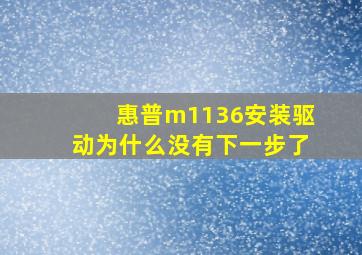 惠普m1136安装驱动为什么没有下一步了